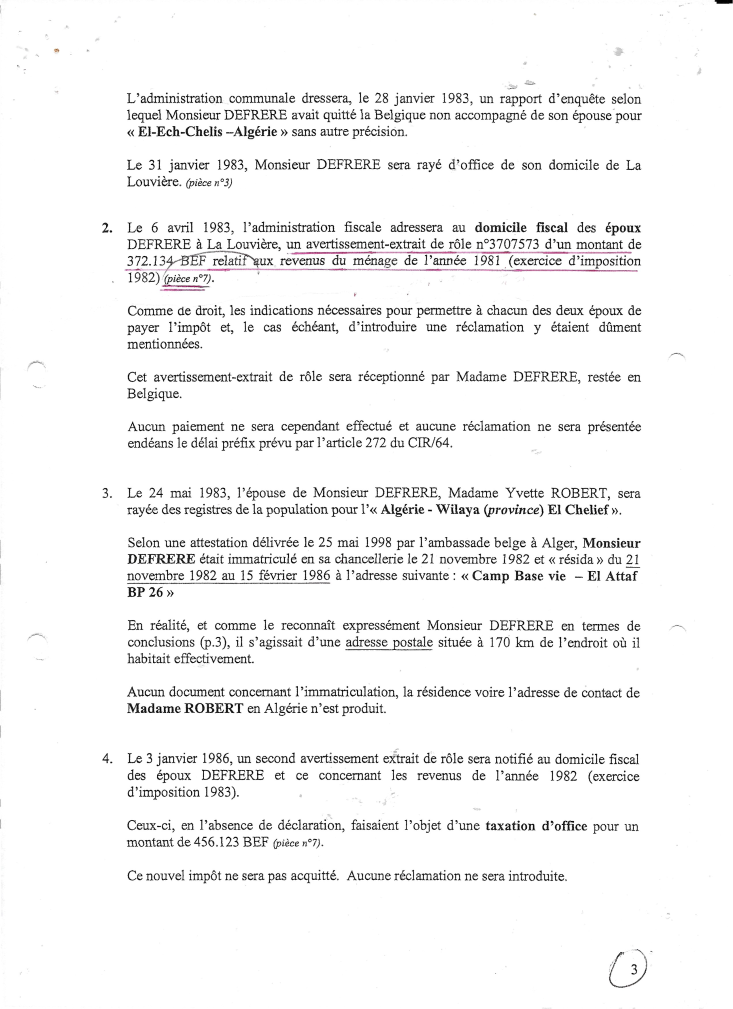 L'administration communale dressera, le 28 janvier 1983, un rapport d'enquête selon lequel Monsieur DEFRERE avait quitté la Belgique non accompagné de son épouse pour « El-Ech-Chelis –Algérie » sans autre précision.

Le 31 janvier 1983, Monsieur DEFRERE sera rayé d'office de son domicile de La Louvière. (pièce n°3)

2. Le 6 avril 1983, l'administration fiscale adressera au domicile fiscal des époux DEFRERE à La Louvière, un avertissement-extrait de rôle n°3707573 d'un montant de 372.134 BEF relatif aux revenus du ménage de l'année 1981 (exercice d'imposition 1982) (pièce n°7).

Comme de droit, les indications nécessaires pour permettre à chacun des deux époux de payer l'impôt et, le cas échéant, d'introduire une réclamation y étaient dûment mentionnées.

Cet avertissement-extrait de rôle sera réceptionné par Madame DEFRERE, restée en Belgique.

Aucun paiement ne sera cependant effectué et aucune réclamation ne sera présentée endéans le délai préfix prévu par l'article 272 du CIR/64.

3. Le 24 mai 1983, l'épouse de Monsieur DEFRERE, Madame Yvette ROBERT, sera rayée des registres de la population pour l'« Algérie - Wilaya (province) El Chelief ».

Selon une attestation délivrée le 25 mai 1998 par l'ambassade belge à Alger, Monsieur DEFRERE était immatriculé en sa chancellerie le 21 novembre 1982 et « résida » du 21 novembre 1982 au 15 février 1986 à l'adresse suivante : « Camp Base vie – El Attaf BP 26 »

En réalité, et comme le reconnaît expressément Monsieur DEFRERE en termes de conclusions (p.3), il s'agissait d'une adresse postale située à 170 km de l'endroit où il habitait effectivement.

Aucun document concernant l'immatriculation, la résidence voire l'adresse de contact de Madame ROBERT en Algérie n'est produit.

4. Le 3 janvier 1986, un second avertissement extrait de rôle sera notifié au domicile fiscal des époux DEFRERE et ce concernant les revenus de l'année 1982 (exercice d'imposition 1983).

Ceux-ci, en l'absence de déclaration, faisaient l'objet d'une taxation d'office pour un montant de 456.123 BEF (pièce n°7).

Ce nouvel impôt ne sera pas acquitté. Aucune réclamation ne sera introduite.

3